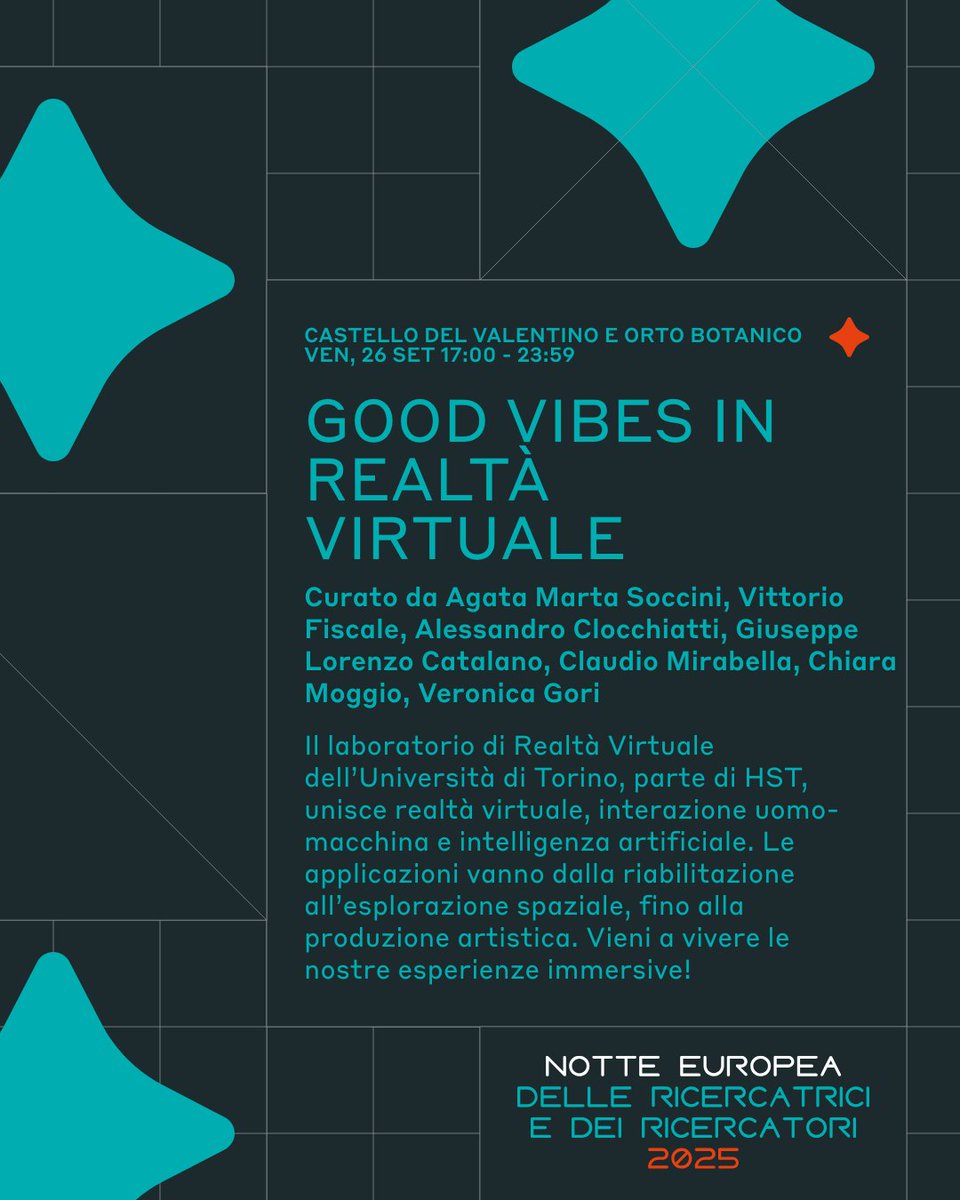 CASTELLO DEL VALENTINO E ORTO BOTANICO
VEN, 26 SET 17:00 - 23:59

GOOD VIBES IN REALTÀ VIRTUALE

Curato da Agata Marta Soccini, Vittorio Fiscale, Alessandro Clocchiatti, Giuseppe Lorenzo Catalano, Claudio Mirabella, Chiara Moggio, Veronica Gori

Il laboratorio di Realtà Virtuale dell'Università di Torino, parte di HST, unisce realtà virtuale, interazione uomo-macchina e intelligenza artificiale. Le applicazioni vanno dalla riabilitazione all'esplorazione spaziale, fino alla produzione artistica. Vieni a vivere le nostre esperienze immersive!

NOTTE EUROPEA
DELLE RICERCATRICI
E DEI RICERCATORI
2025